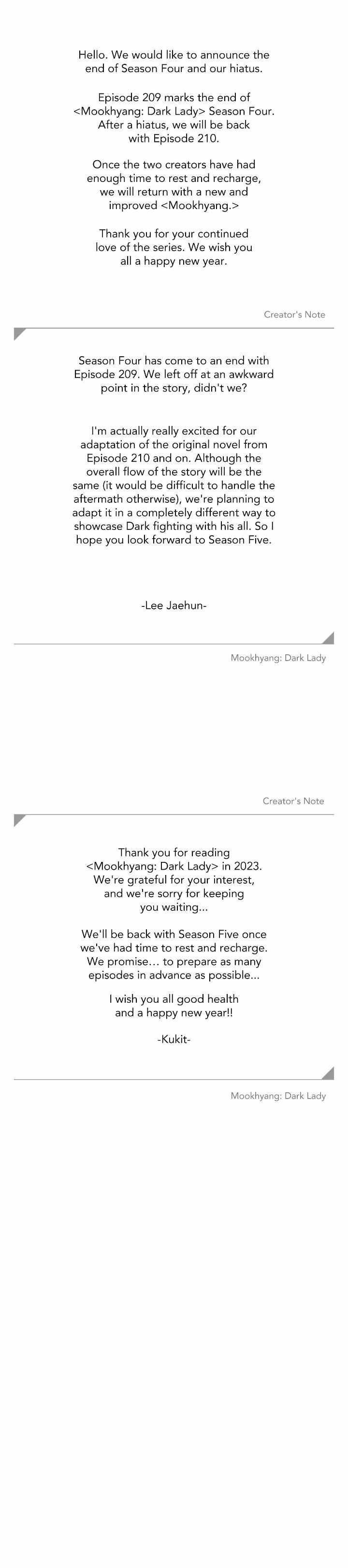 Hello. We would like to announce the end of Season Four and our hiatus.

Episode 209 marks the end of <Mookhyang: Dark Lady> Season Four. After a hiatus, we will be back with Episode 210.

Once the two creators have had enough time to rest and recharge, we will return with a new and improved <Mookhyang.>

Thank you for your continued love of the series. We wish you all a happy new year.

Creator's Note

Season Four has come to an end with Episode 209. We left off at an awkward point in the story, didn't we?

I'm actually really excited for our adaptation of the original novel from Episode 210 and on. Although the overall flow of the story will be the same (it would be difficult to handle the aftermath otherwise), we're planning to adapt it in a completely different way to showcase Dark fighting with his all. So I hope you look forward to Season Five.

-Lee Jaehun-

Mookhyang: Dark Lady

Creator's Note

Thank you for reading <Mookhyang: Dark Lady> in 2023. We're grateful for your interest, and we're sorry for keeping you waiting...

We'll be back with Season Five once we've had time to rest and recharge. We promise... to prepare as many episodes in advance as possible...

I wish you all good health and a happy new year!!

-Kukit-

Mookhyang: Dark Lady